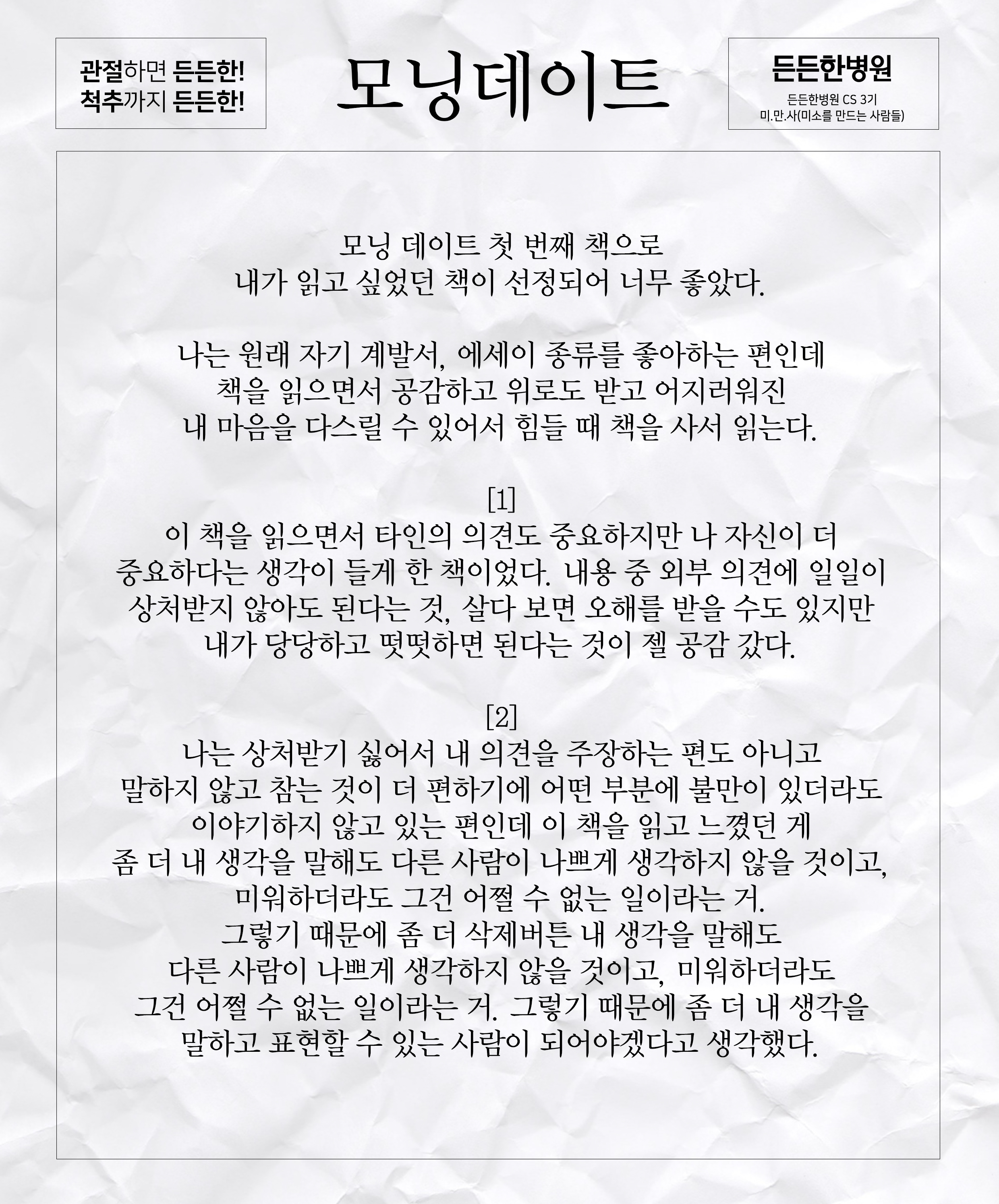 관절하면 든든한!
척추까지 든든한!

모닝데이트

든든한병원
든든한병원 CS 3기
미.만.사(미소를 만드는 사람들)

모닝 데이트 첫 번째 책으로
내가 읽고 싶었던 책이 선정되어 너무 좋았다.

나는 원래 자기 계발서, 에세이 종류를 좋아하는 편인데
책을 읽으면서 공감하고 위로도 받고 어지러워진
내 마음을 다스릴 수 있어서 힘들 때 책을 사서 읽는다.

[1]
이 책을 읽으면서 타인의 의견도 중요하지만 나 자신이 더
중요하다는 생각이 들게 한 책이었다. 내용 중 외부 의견에 일일이
상처받지 않아도 된다는 것, 살다 보면 오해를 받을 수도 있지만
내가 당당하고 떳떳하면 된다는 것이 젤 공감 갔다.

[2]
나는 상처받기 싫어서 내 의견을 주장하는 편도 아니고
말하지 않고 참는 것이 더 편하기에 어떤 부분에 불만이 있더라도
이야기하지 않고 있는 편인데 이 책을 읽고 느꼈던 게
좀 더 내 생각을 말해도 다른 사람이 나쁘게 생각하지 않을 것이고,
미워하더라도 그건 어쩔 수 없는 일이라는 거.
그렇기 때문에 좀 더 삭제버튼 내 생각을 말해도
다른 사람이 나쁘게 생각하지 않을 것이고, 미워하더라도
그건 어쩔 수 없는 일이라는 거. 그렇기 때문에 좀 더 내 생각을
말하고 표현할 수 있는 사람이 되어야겠다고 생각했다.